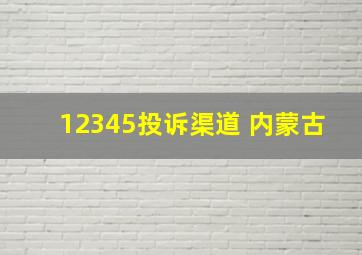 12345投诉渠道 内蒙古